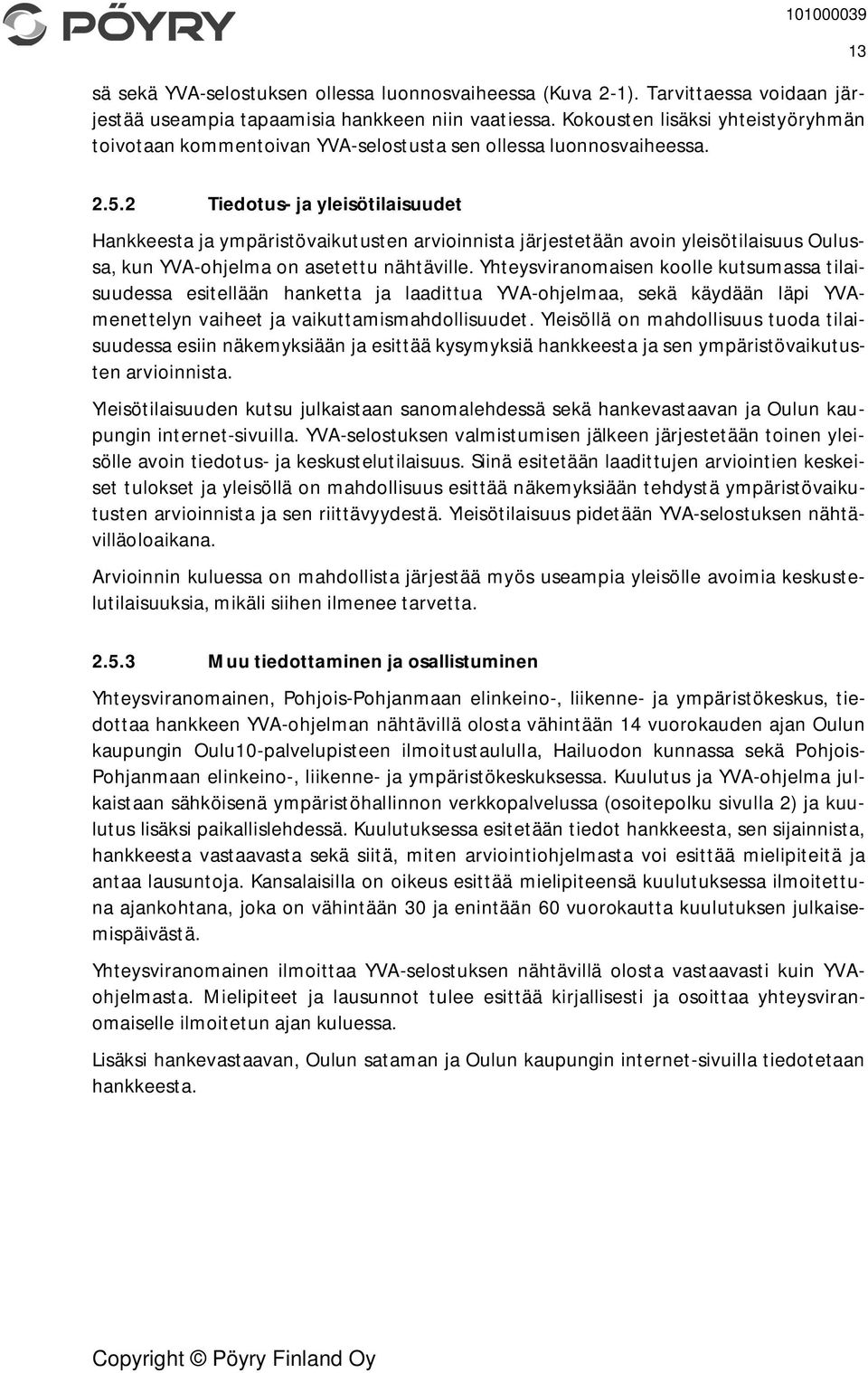 PÖYRY

101000039
13

sä sekä YVA-selostuksen ollessa luonnosvaiheessa (Kuva 2-1). Tarvittaessa voidaan järjestää useampia tapaamisia hankkeen niin vaatiessa. Kokousten lisäksi yhteistyöryhmän toivotaan kommentoivan YVA-selostusta sen ollessa luonnosvaiheessa.

2.5.2 Tiedotus- ja yleisötilaisuudet

Hankkeesta ja ympäristövaikutusten arvioinnista järjestetään avoin yleisötilaisuus Oulussa, kun YVA-ohjelma on asetettu nähtäville. Yhteysviranomaisen koolle kutsumassa tilaisuudessa esitellään hanketta ja laadittua YVA-ohjelmaa, sekä käydään läpi YVA-menettelyn vaiheet ja vaikuttamismahdollisuudet. Yleisöllä on mahdollisuus tuoda tilaisuudessa esiin näkemyksiään ja esittää kysymyksiä hankkeesta ja sen ympäristövaikutusten arvioinnista.

Yleisötilaisuuden kutsu julkaistaan sanomalehdessä sekä hankevastaavan ja Oulun kaupungin internet-sivuilla. YVA-selostuksen valmistumisen jälkeen järjestetään toinen yleisölle avoin tiedotus- ja keskustelutilaisuus. Siinä esitetään laadittujen arviointien keskeiset tulokset ja yleisöllä on mahdollisuus esittää näkemyksiään tehdystä ympäristövaikutusten arvioinnista ja sen riittävyydestä. Yleisötilaisuus pidetään YVA-selostuksen nähtävilläoloaikana.

Arvioinnin kuluessa on mahdollista järjestää myös useampia yleisölle avoimia keskustelutilaisuuksia, mikäli siihen ilmenee tarvetta.

2.5.3 Muu tiedottaminen ja osallistuminen

Yhteysviranomainen, Pohjois-Pohjanmaan elinkeino-, liikenne- ja ympäristökeskus, tiedottaa hankkeen YVA-ohjelman nähtävillä olosta vähintään 14 vuorokauden ajan Oulun kaupungin Oulu10-palvelupisteen ilmoitustaululla, Hailuodon kunnassa sekä Pohjois-Pohjanmaan elinkeino-, liikenne- ja ympäristökeskuksessa. Kuulutus ja YVA-ohjelma julkaistaan sähköisenä ympäristöhallinnon verkkopalvelussa (osoitepolku sivulla 2) ja kuulutus lisäksi paikallislehdessä. Kuulutuksessa esitetään tiedot hankkeesta, sen sijainnista, hankkeesta vastaavasta sekä siitä, miten arviointiohjelmasta voi esittää mielipiteitä ja antaa lausuntoja. Kansalaisilla on oikeus esittää mielipiteensä kuulutuksessa ilmoitettuna ajankohtana, joka on vähintään 30 ja enintään 60 vuorokautta kuulutuksen julkaisemispäivästä.

Yhteysviranomainen ilmoittaa YVA-selostuksen nähtävillä olosta vastaavasti kuin YVA-ohjelmasta. Mielipiteet ja lausunnot tulee esittää kirjallisesti ja osoittaa yhteysviranomaiselle ilmoitetun ajan kuluessa.

Lisäksi hankevastaavan, Oulun sataman ja Oulun kaupungin internet-sivuilla tiedotetaan hankkeesta.

Copyright © Pöyry Finland Oy